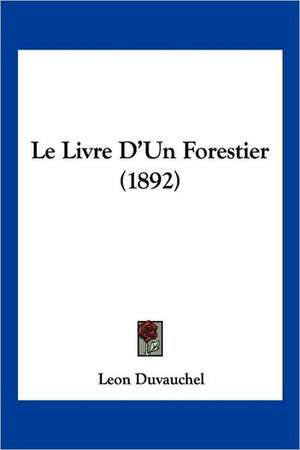 Le Livre D'Un Forestier (1892)

Leon Duvauchel